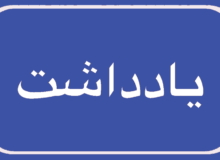 یادداشت